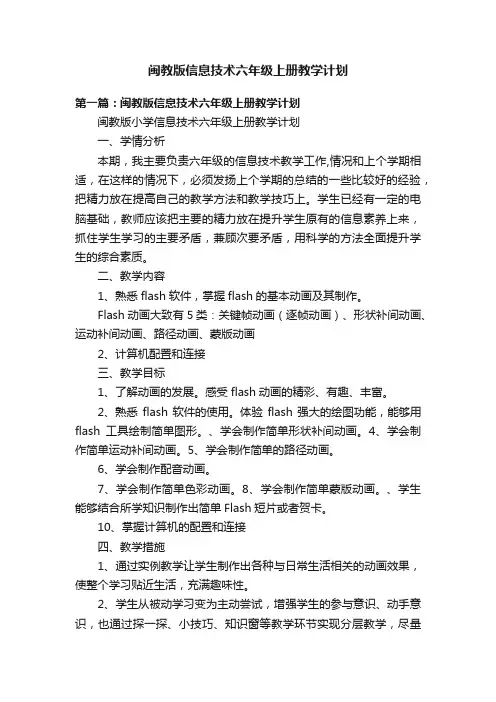 闽教版信息技术六年级上册教学计划

第一篇：闽教版信息技术六年级上册教学计划

闽教版小学信息技术六年级上册教学计划

一、学情分析

本期，我主要负责六年级的信息技术教学工作,情况和上个学期相适，在这样的情况下，必须发扬上个学期的总结的一些比较好的经验，把精力放在提高自己的教学方法和教学技巧上。学生已经有一定的电脑基础，教师应该把主要的精力放在提升学生原有的信息素养上来，抓住学生学习的主要矛盾，兼顾次要矛盾，用科学的方法全面提升学生的综合素质。

二、教学内容

1、熟悉 flash 软件，掌握 flash 的基本动画及其制作。

Flash 动画大致有 5 类：关键帧动画（逐帧动画）、形状补间动画、运动补间动画、路径动画、蒙版动画

2、计算机配置和连接

三、教学目标

1、了解动画的发展。感受 flash 动画的精彩、有趣、丰富。

2、熟悉 flash 软件的使用。体验 flash 强大的绘图功能，能够用 flash 工具绘制简单图形。、学会制作简单形状补间动画。4、学会制作简单运动补间动画。5、学会制作简单的路径动画。

6、学会制作配音动画。

7、学会制作简单色彩动画。8、学会制作简单蒙版动画。、学生能够结合所学知识制作出简单 Flash 短片或者贺卡。

10、掌握计算机的配置和连接

四、教学措施

1、通过实例教学让学生制作出各种与日常生活相关的动画效果，使整个学习贴近生活，充满趣味性。

2、学生从被动学习变为主动尝试，增强学生的参与意识、动手意识，也通过探一探、小技巧、知识窗等教学环节实现分层教学，尽量